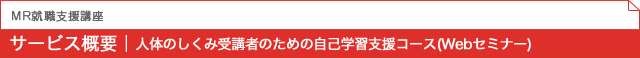 MR就職支援講座

サービス概要 | 人体のしくみ受講者のための自己学習支援コース(Webセミナー)